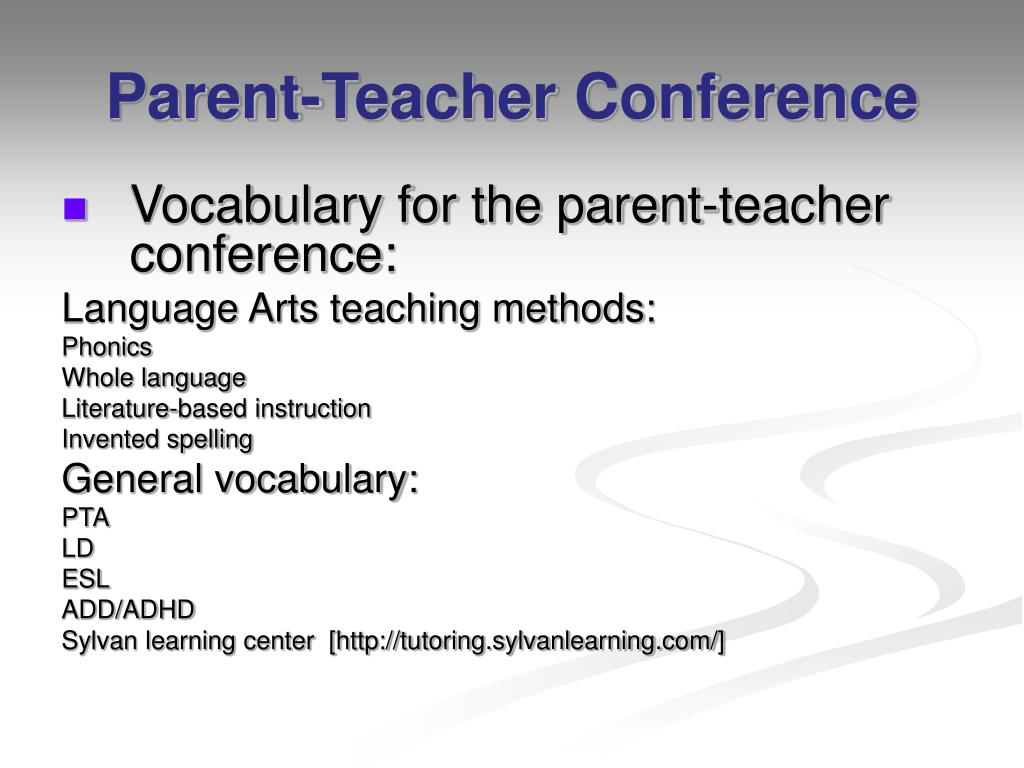 Parent-Teacher Conference

Vocabulary for the parent-teacher conference:

Language Arts teaching methods:
Phonics
Whole language
Literature-based instruction
Invented spelling

General vocabulary:
PTA
LD
ESL
ADD/ADHD
Sylvan learning center [http://tutoring.sylvanlearning.com/]